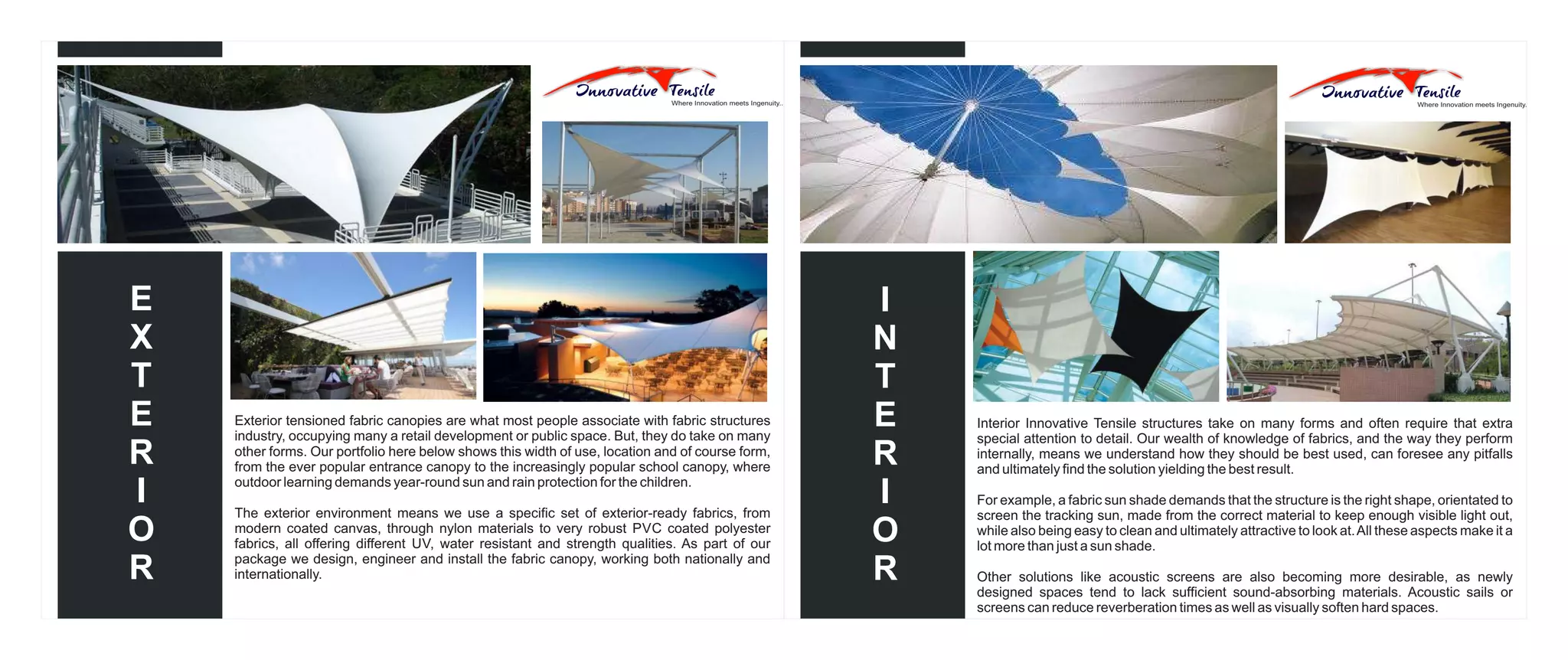 Innovative Tensile
Where Innovation meets Ingenuity..

EXTERIOR

Exterior tensioned fabric canopies are what most people associate with fabric structures industry, occupying many a retail development or public space. But, they do take on many other forms. Our portfolio here below shows this width of use, location and of course form, from the ever popular entrance canopy to the increasingly popular school canopy, where outdoor learning demands year-round sun and rain protection for the children.

The exterior environment means we use a specific set of exterior-ready fabrics, from modern coated canvas, through nylon materials to very robust PVC coated polyester fabrics, all offering different UV, water resistant and strength qualities. As part of our package we design, engineer and install the fabric canopy, working both nationally and internationally.

Innovative Tensile
Where Innovation meets Ingenuity.

INTERIOR

Interior Innovative Tensile structures take on many forms and often require that extra special attention to detail. Our wealth of knowledge of fabrics, and the way they perform internally, means we understand how they should be best used, can foresee any pitfalls and ultimately find the solution yielding the best result.

For example, a fabric sun shade demands that the structure is the right shape, orientated to screen the tracking sun, made from the correct material to keep enough visible light out, while also being easy to clean and ultimately attractive to look at. All these aspects make it a lot more than just a sun shade.

Other solutions like acoustic screens are also becoming more desirable, as newly designed spaces tend to lack sufficient sound-absorbing materials. Acoustic sails or screens can reduce reverberation times as well as visually soften hard spaces.